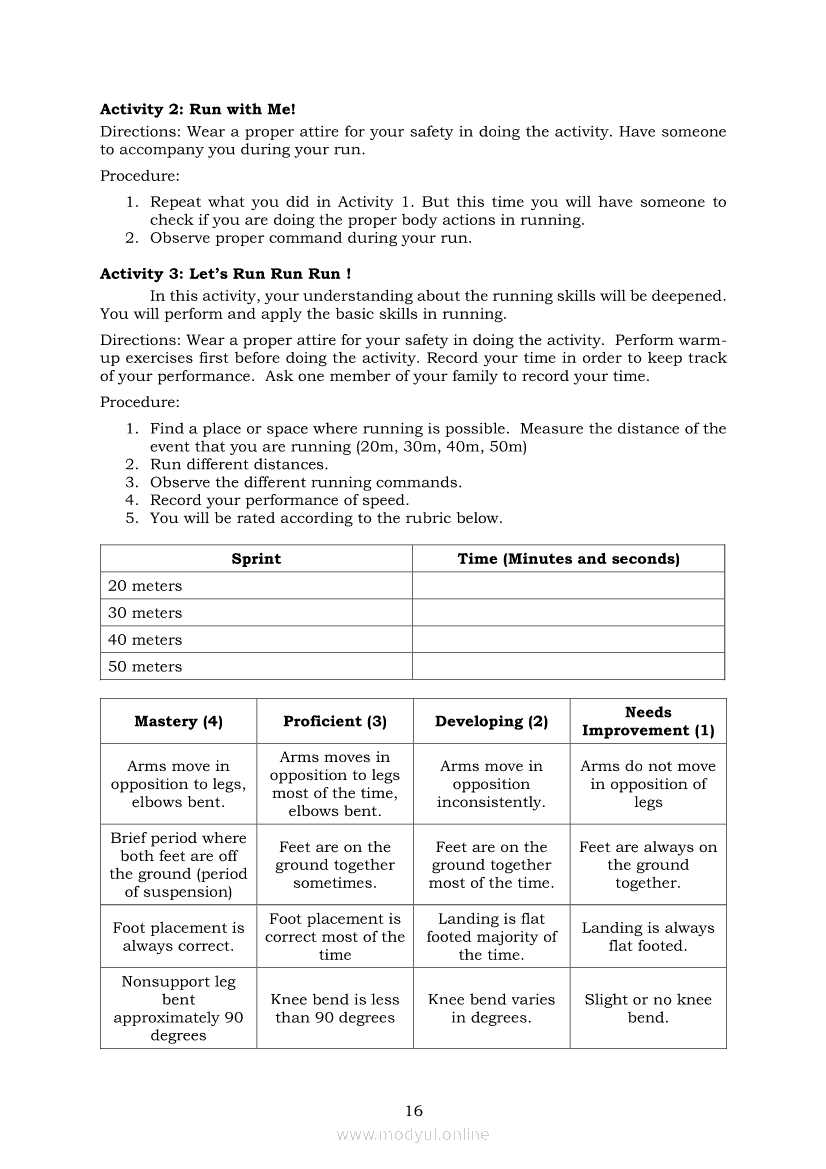 **Activity 2: Run with Me!**
Directions: Wear a proper attire for your safety in doing the activity. Have someone to accompany you during your run.

Procedure:
1. Repeat what you did in Activity 1. But this time you will have someone to check if you are doing the proper body actions in running.
2. Observe proper command during your run.

**Activity 3: Let's Run Run Run !**
In this activity, your understanding about the running skills will be deepened. You will perform and apply the basic skills in running.

Directions: Wear a proper attire for your safety in doing the activity. Perform warm-up exercises first before doing the activity. Record your time in order to keep track of your performance. Ask one member of your family to record your time.

Procedure:
1. Find a place or space where running is possible. Measure the distance of the event that you are running (20m, 30m, 40m, 50m)
2. Run different distances.
3. Observe the different running commands.
4. Record your performance of speed.
5. You will be rated according to the rubric below.

| Sprint | Time (Minutes and seconds) |
|---|---|
| 20 meters | |
| 30 meters | |
| 40 meters | |
| 50 meters | |

| Mastery (4) | Proficient (3) | Developing (2) | Needs Improvement (1) |
|---|---|---|---|
| Arms move in opposition to legs, elbows bent. | Arms moves in opposition to legs most of the time, elbows bent. | Arms move in opposition inconsistently. | Arms do not move in opposition of legs |
| Brief period where both feet are off the ground (period of suspension) | Feet are on the ground together sometimes. | Feet are on the ground together most of the time. | Feet are always on the ground together. |
| Foot placement is always correct. | Foot placement is correct most of the time | Landing is flat footed majority of the time. | Landing is always flat footed. |
| Nonsupport leg bent approximately 90 degrees | Knee bend is less than 90 degrees | Knee bend varies in degrees. | Slight or no knee bend. |

16
www.modyul.online